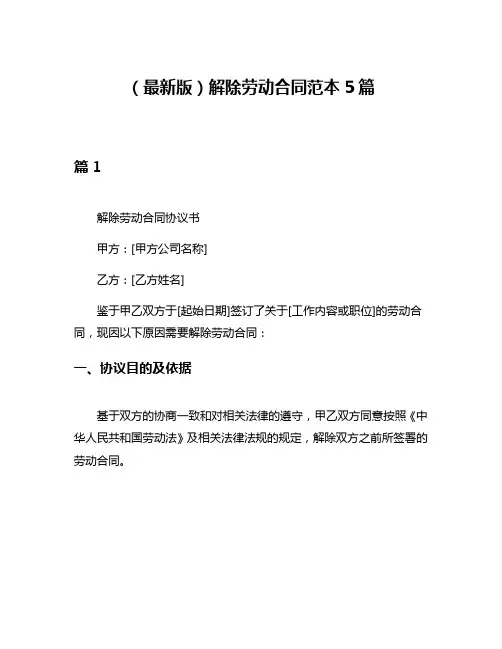 （最新版）解除劳动合同范本 5 篇

篇 1

解除劳动合同协议书

甲方：[甲方公司名称]

乙方：[乙方姓名]

鉴于甲乙双方于[起始日期]签订了关于[工作内容或职位]的劳动合同，现因以下原因需要解除劳动合同：

一、协议目的及依据

基于双方的协商一致和对相关法律的遵守，甲乙双方同意按照《中华人民共和国劳动法》及相关法律法规的规定，解除双方之前所签署的劳动合同。